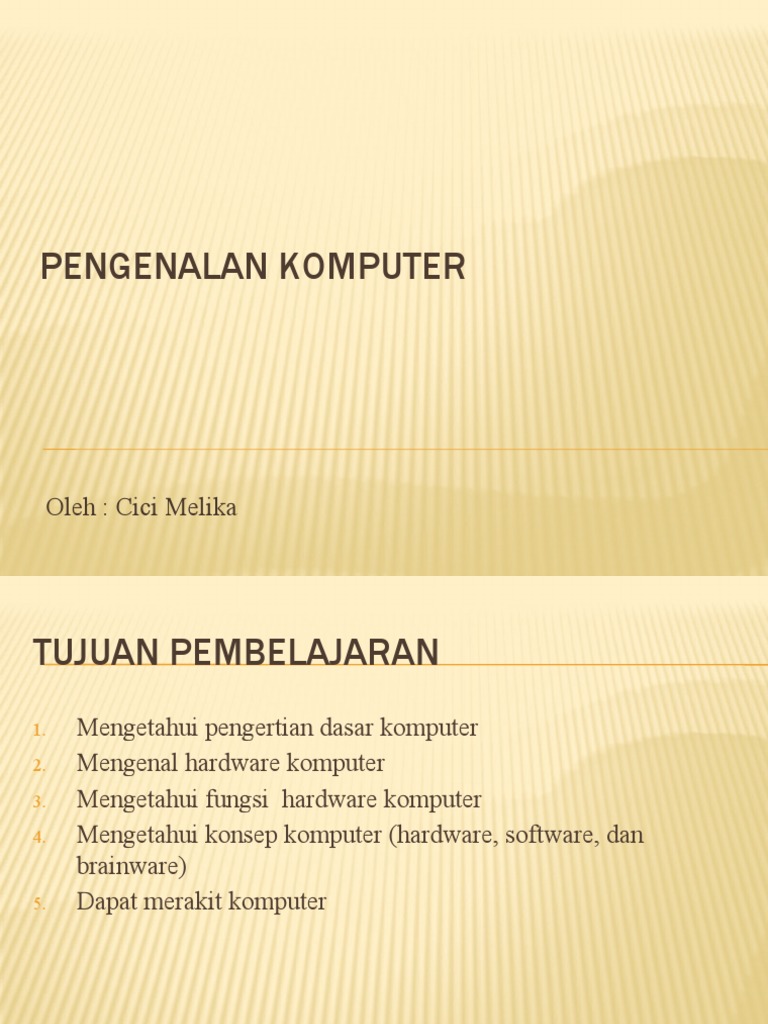 PENGENALAN KOMPUTER

Oleh : Cici Melika

TUJUAN PEMBELAJARAN

1. Mengetahui pengertian dasar komputer
2. Mengenal hardware komputer
3. Mengetahui fungsi hardware komputer
4. Mengetahui konsep komputer (hardware, software, dan brainware)
5. Dapat merakit komputer